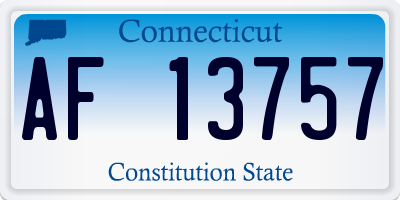 Connecticut

AF 13757

Constitution State